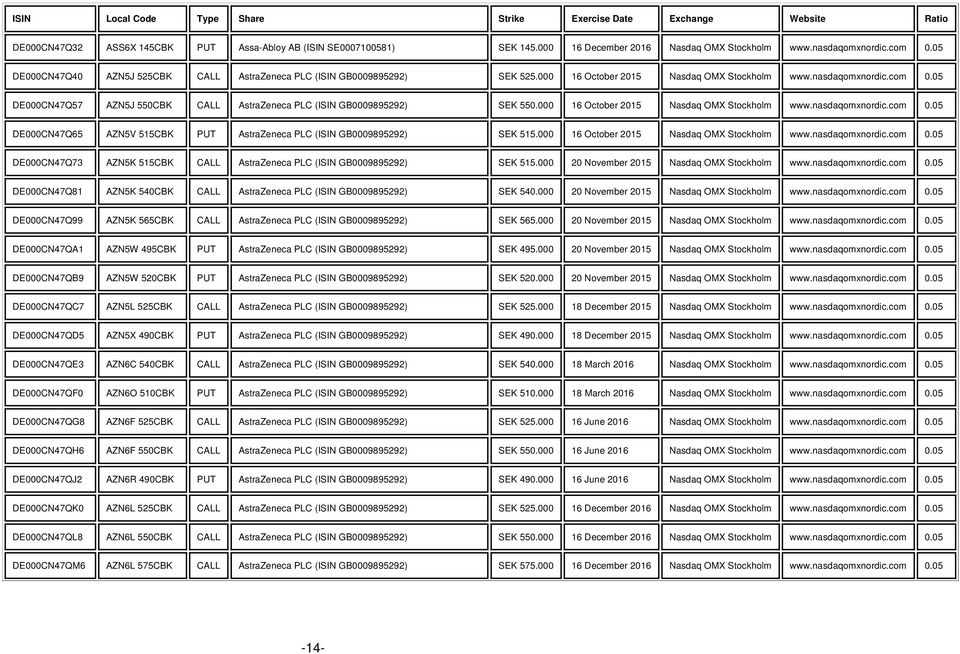 | ISIN | Local Code | Type | Share | Strike | Exercise Date | Exchange | Website | Ratio |
|---|---|---|---|---|---|---|---|---|
| DE000CN47Q32 | ASS6X 145CBK | PUT | Assa-Abloy AB (ISIN SE0007100581) | SEK 145.000 | 16 December 2016 | Nasdaq OMX Stockholm | www.nasdaqomxnordic.com | 0.05 |
| DE000CN47Q40 | AZN5J 525CBK | CALL | AstraZeneca PLC (ISIN GB0009895292) | SEK 525.000 | 16 October 2015 | Nasdaq OMX Stockholm | www.nasdaqomxnordic.com | 0.05 |
| DE000CN47Q57 | AZN5J 550CBK | CALL | AstraZeneca PLC (ISIN GB0009895292) | SEK 550.000 | 16 October 2015 | Nasdaq OMX Stockholm | www.nasdaqomxnordic.com | 0.05 |
| DE000CN47Q65 | AZN5V 515CBK | PUT | AstraZeneca PLC (ISIN GB0009895292) | SEK 515.000 | 16 October 2015 | Nasdaq OMX Stockholm | www.nasdaqomxnordic.com | 0.05 |
| DE000CN47Q73 | AZN5K 515CBK | CALL | AstraZeneca PLC (ISIN GB0009895292) | SEK 515.000 | 20 November 2015 | Nasdaq OMX Stockholm | www.nasdaqomxnordic.com | 0.05 |
| DE000CN47Q81 | AZN5K 540CBK | CALL | AstraZeneca PLC (ISIN GB0009895292) | SEK 540.000 | 20 November 2015 | Nasdaq OMX Stockholm | www.nasdaqomxnordic.com | 0.05 |
| DE000CN47Q99 | AZN5K 565CBK | CALL | AstraZeneca PLC (ISIN GB0009895292) | SEK 565.000 | 20 November 2015 | Nasdaq OMX Stockholm | www.nasdaqomxnordic.com | 0.05 |
| DE000CN47QA1 | AZN5W 495CBK | PUT | AstraZeneca PLC (ISIN GB0009895292) | SEK 495.000 | 20 November 2015 | Nasdaq OMX Stockholm | www.nasdaqomxnordic.com | 0.05 |
| DE000CN47QB9 | AZN5W 520CBK | PUT | AstraZeneca PLC (ISIN GB0009895292) | SEK 520.000 | 20 November 2015 | Nasdaq OMX Stockholm | www.nasdaqomxnordic.com | 0.05 |
| DE000CN47QC7 | AZN5L 525CBK | CALL | AstraZeneca PLC (ISIN GB0009895292) | SEK 525.000 | 18 December 2015 | Nasdaq OMX Stockholm | www.nasdaqomxnordic.com | 0.05 |
| DE000CN47QD5 | AZN5X 490CBK | PUT | AstraZeneca PLC (ISIN GB0009895292) | SEK 490.000 | 18 December 2015 | Nasdaq OMX Stockholm | www.nasdaqomxnordic.com | 0.05 |
| DE000CN47QE3 | AZN6C 540CBK | CALL | AstraZeneca PLC (ISIN GB0009895292) | SEK 540.000 | 18 March 2016 | Nasdaq OMX Stockholm | www.nasdaqomxnordic.com | 0.05 |
| DE000CN47QF0 | AZN6O 510CBK | PUT | AstraZeneca PLC (ISIN GB0009895292) | SEK 510.000 | 18 March 2016 | Nasdaq OMX Stockholm | www.nasdaqomxnordic.com | 0.05 |
| DE000CN47QG8 | AZN6F 525CBK | CALL | AstraZeneca PLC (ISIN GB0009895292) | SEK 525.000 | 16 June 2016 | Nasdaq OMX Stockholm | www.nasdaqomxnordic.com | 0.05 |
| DE000CN47QH6 | AZN6F 550CBK | CALL | AstraZeneca PLC (ISIN GB0009895292) | SEK 550.000 | 16 June 2016 | Nasdaq OMX Stockholm | www.nasdaqomxnordic.com | 0.05 |
| DE000CN47QJ2 | AZN6R 490CBK | PUT | AstraZeneca PLC (ISIN GB0009895292) | SEK 490.000 | 16 June 2016 | Nasdaq OMX Stockholm | www.nasdaqomxnordic.com | 0.05 |
| DE000CN47QK0 | AZN6L 525CBK | CALL | AstraZeneca PLC (ISIN GB0009895292) | SEK 525.000 | 16 December 2016 | Nasdaq OMX Stockholm | www.nasdaqomxnordic.com | 0.05 |
| DE000CN47QL8 | AZN6L 550CBK | CALL | AstraZeneca PLC (ISIN GB0009895292) | SEK 550.000 | 16 December 2016 | Nasdaq OMX Stockholm | www.nasdaqomxnordic.com | 0.05 |
| DE000CN47QM6 | AZN6L 575CBK | CALL | AstraZeneca PLC (ISIN GB0009895292) | SEK 575.000 | 16 December 2016 | Nasdaq OMX Stockholm | www.nasdaqomxnordic.com | 0.05 |

-14-